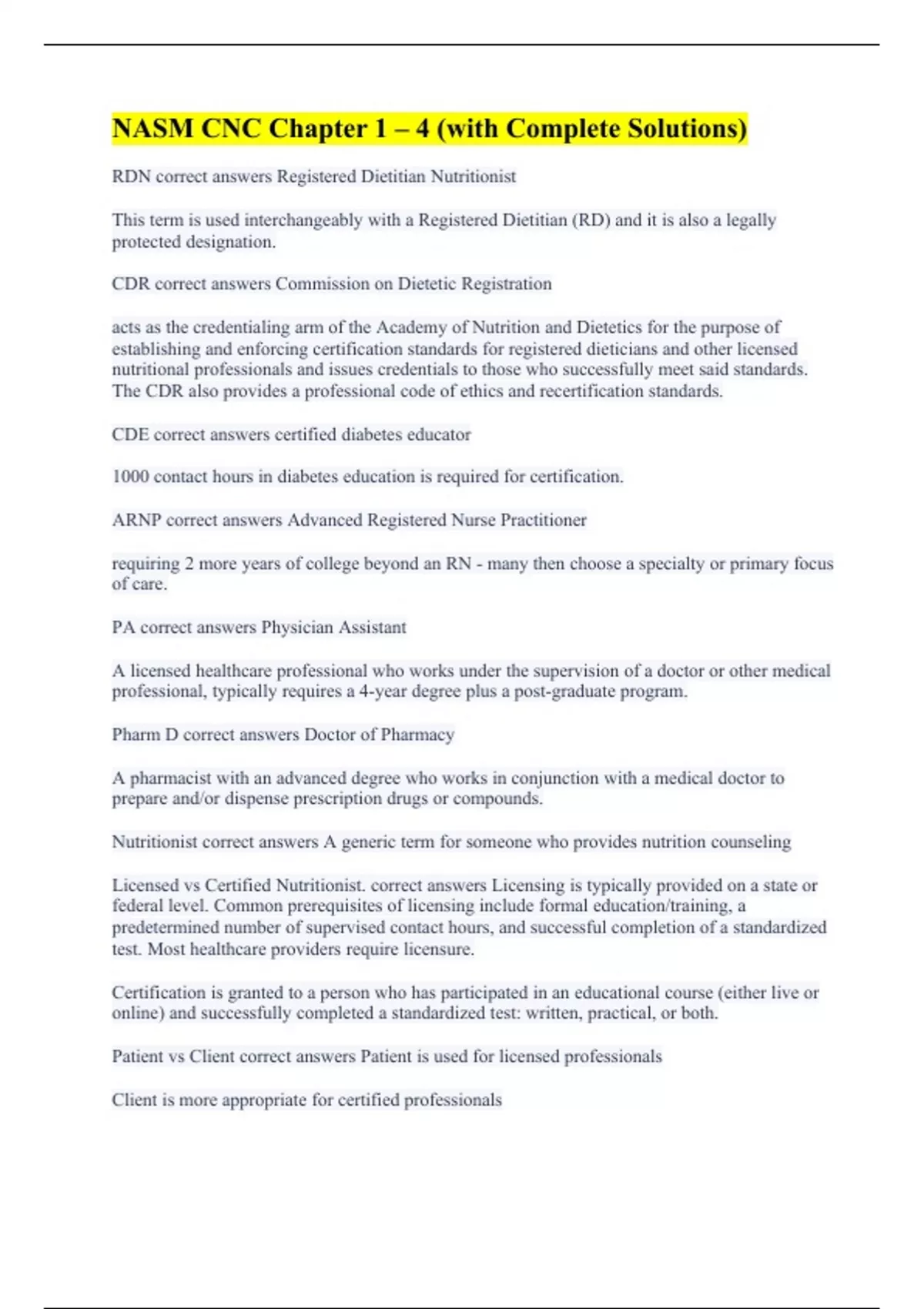 NASM CNC Chapter 1 – 4 (with Complete Solutions)

RDN correct answers Registered Dietitian Nutritionist

This term is used interchangeably with a Registered Dietitian (RD) and it is also a legally protected designation.

CDR correct answers Commission on Dietetic Registration

acts as the credentialing arm of the Academy of Nutrition and Dietetics for the purpose of establishing and enforcing certification standards for registered dieticians and other licensed nutritional professionals and issues credentials to those who successfully meet said standards. The CDR also provides a professional code of ethics and recertification standards.

CDE correct answers certified diabetes educator

1000 contact hours in diabetes education is required for certification.

ARNP correct answers Advanced Registered Nurse Practitioner

requiring 2 more years of college beyond an RN - many then choose a specialty or primary focus of care.

PA correct answers Physician Assistant

A licensed healthcare professional who works under the supervision of a doctor or other medical professional, typically requires a 4-year degree plus a post-graduate program.

Pharm D correct answers Doctor of Pharmacy

A pharmacist with an advanced degree who works in conjunction with a medical doctor to prepare and/or dispense prescription drugs or compounds.

Nutritionist correct answers A generic term for someone who provides nutrition counseling

Licensed vs Certified Nutritionist. correct answers Licensing is typically provided on a state or federal level. Common prerequisites of licensing include formal education/training, a predetermined number of supervised contact hours, and successful completion of a standardized test. Most healthcare providers require licensure.

Certification is granted to a person who has participated in an educational course (either live or online) and successfully completed a standardized test: written, practical, or both.

Patient vs Client correct answers Patient is used for licensed professionals

Client is more appropriate for certified professionals